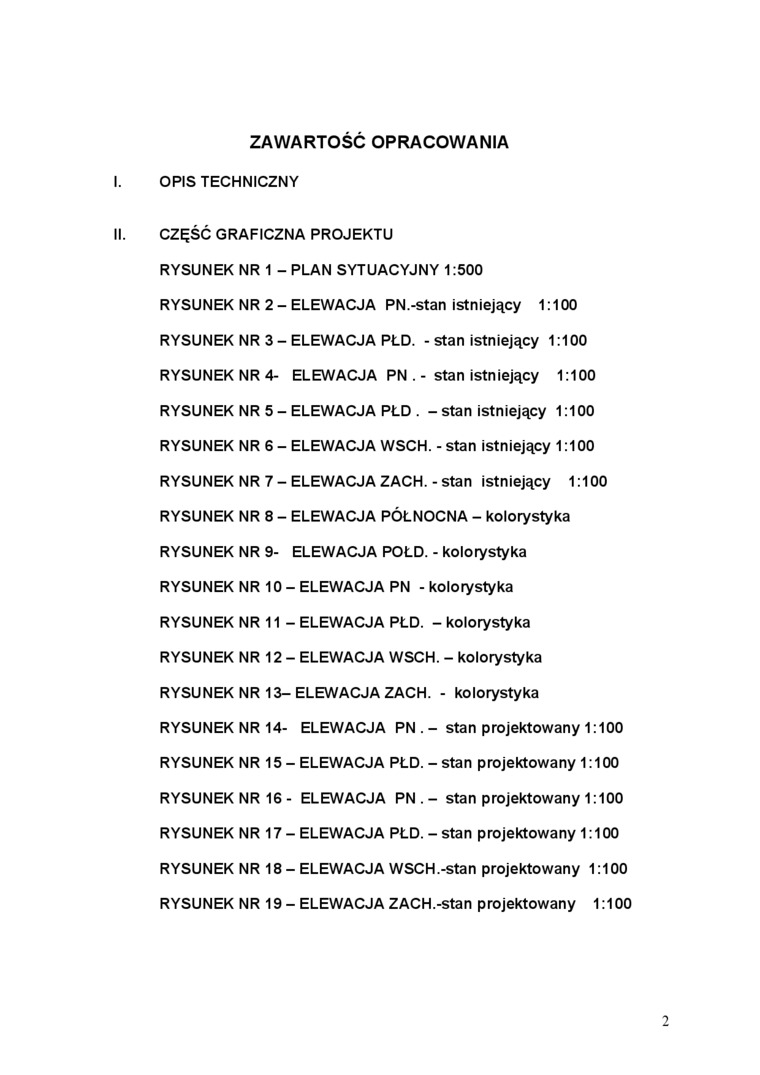 ZAWARTOŚĆ OPRACOWANIA

I. OPIS TECHNICZNY

II. CZĘŚĆ GRAFICZNA PROJEKTU

RYSUNEK NR 1 – PLAN SYTUACYJNY 1:500

RYSUNEK NR 2 – ELEWACJA PN.-stan istniejący 1:100

RYSUNEK NR 3 – ELEWACJA PŁD. - stan istniejący 1:100

RYSUNEK NR 4- ELEWACJA PN . - stan istniejący 1:100

RYSUNEK NR 5 – ELEWACJA PŁD . – stan istniejący 1:100

RYSUNEK NR 6 – ELEWACJA WSCH. - stan istniejący 1:100

RYSUNEK NR 7 – ELEWACJA ZACH. - stan istniejący 1:100

RYSUNEK NR 8 – ELEWACJA PÓŁNOCNA – kolorystyka

RYSUNEK NR 9- ELEWACJA POŁD. - kolorystyka

RYSUNEK NR 10 – ELEWACJA PN - kolorystyka

RYSUNEK NR 11 – ELEWACJA PŁD. – kolorystyka

RYSUNEK NR 12 – ELEWACJA WSCH. – kolorystyka

RYSUNEK NR 13– ELEWACJA ZACH. - kolorystyka

RYSUNEK NR 14- ELEWACJA PN . – stan projektowany 1:100

RYSUNEK NR 15 – ELEWACJA PŁD. – stan projektowany 1:100

RYSUNEK NR 16 - ELEWACJA PN . – stan projektowany 1:100

RYSUNEK NR 17 – ELEWACJA PŁD. – stan projektowany 1:100

RYSUNEK NR 18 – ELEWACJA WSCH.-stan projektowany 1:100

RYSUNEK NR 19 – ELEWACJA ZACH.-stan projektowany 1:100

2